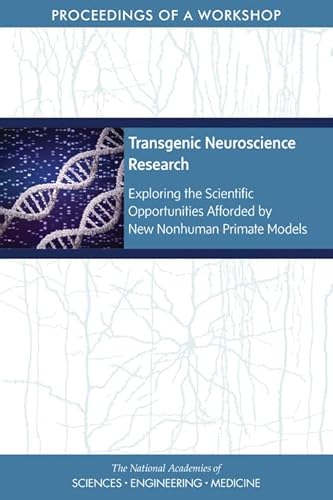 PROCEEDINGS OF A WORKSHOP

Transgenic Neuroscience Research

Exploring the Scientific Opportunities Afforded by New Nonhuman Primate Models

The National Academies of
SCIENCES · ENGINEERING · MEDICINE